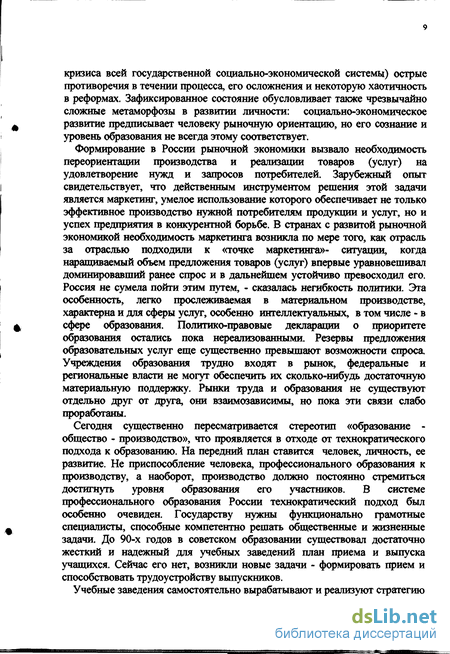 9

кризиса всей государственной социально-экономической системы) острые противоречия в течении процесса, его осложнения и некоторую хаотичность в реформах. Зафиксированное состояние обусловливает также чрезвычайно сложные метаморфозы в развитии личности: социально-экономическое развитие предписывает человеку рыночную ориентацию, но его сознание и уровень образования не всегда этому соответствует.

Формирование в России рыночной экономики вызвало необходимость переориентации производства и реализации товаров (услуг) на удовлетворение нужд и запросов потребителей. Зарубежный опыт свидетельствует, что действенным инструментом решения этой задачи является маркетинг, умелое использование которого обеспечивает не только эффективное производство нужной потребителям продукции и услуг, но и успех предприятия в конкурентной борьбе. В странах с развитой рыночной экономикой необходимость маркетинга возникла по мере того, как отрасль за отраслью подходили к «точке маркетинга»- ситуации, когда наращиваемый объем предложения товаров (услуг) впервые уравновешивал доминировавший ранее спрос и в дальнейшем устойчиво превосходил его. Россия не сумела пойти этим путем, - сказалась негибкость политики. Эта особенность, легко прослеживаемая в материальном производстве, характерна и для сферы услуг, особенно интеллектуальных, в том числе - в сфере образования. Политико-правовые декларации о приоритете образования остались пока нереализованными. Резервы предложения образовательных услуг еще существенно превышают возможности спроса. Учреждения образования трудно входят в рынок, федеральные и региональные власти не могут обеспечить их сколько-нибудь достаточную материальную поддержку. Рынки труда и образования не существуют отдельно друг от друга, они взаимозависимы, но пока эти связи слабо проработаны.

Сегодня существенно пересматривается стереотип «образование - общество - производство», что проявляется в отходе от технократического подхода к образованию. На передний план ставится человек, личность, ее развитие. Не приспособление человека, профессионального образования к производству, а наоборот, производство должно постоянно стремиться достигнуть уровня образования его участников. В системе профессионального образования России технократический подход был особенно очевиден. Государству нужны функционально грамотные специалисты, способные компетентно решать общественные и жизненные задачи. До 90-х годов в советском образовании существовал достаточно жесткий и надежный для учебных заведений план приема и выпуска учащихся. Сейчас его нет, возникли новые задачи - формировать прием и способствовать трудоустройству выпускников.

Учебные заведения самостоятельно вырабатывают и реализуют стратегию

dsLib.net
библиотека диссертаций